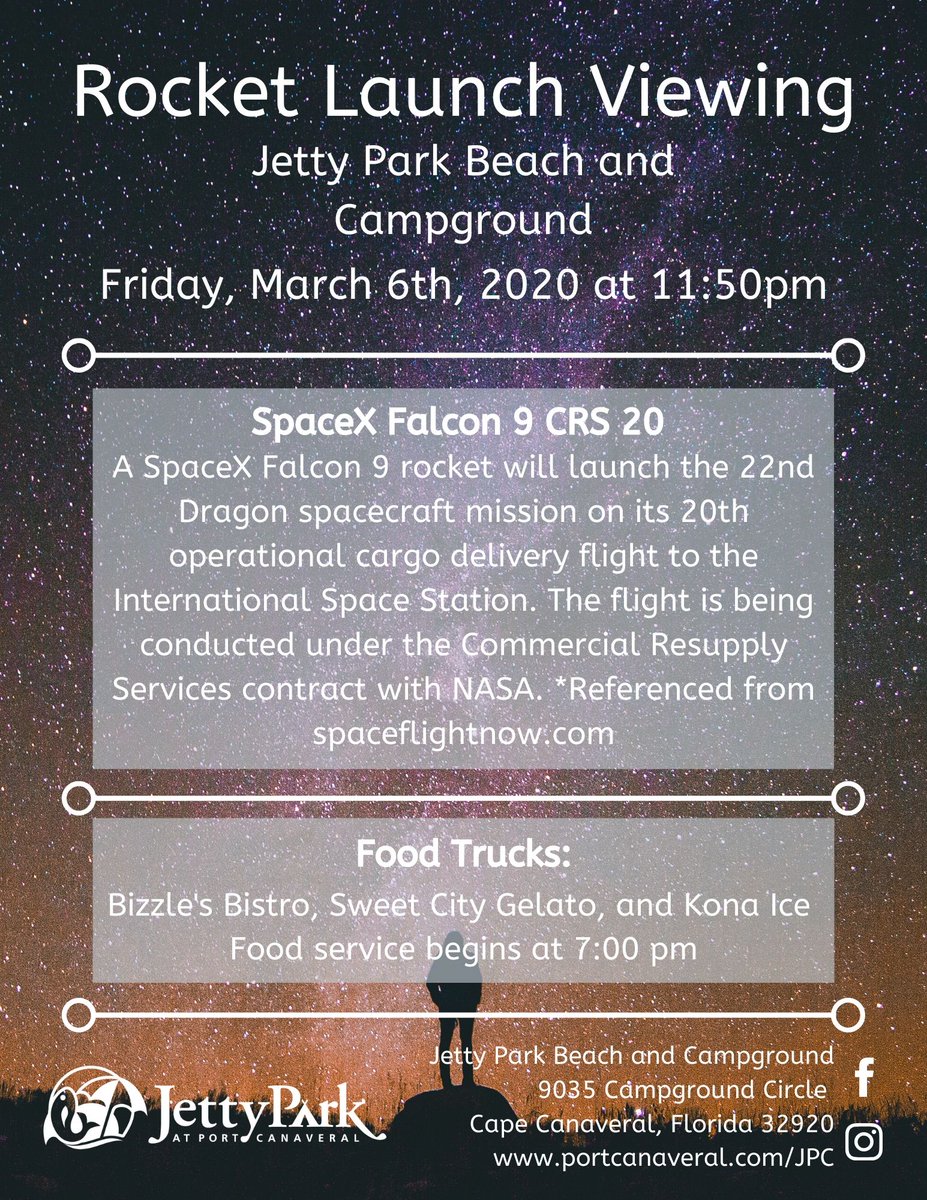 Rocket Launch Viewing
Jetty Park Beach and Campground
Friday, March 6th, 2020 at 11:50pm

SpaceX Falcon 9 CRS 20
A SpaceX Falcon 9 rocket will launch the 22nd Dragon spacecraft mission on its 20th operational cargo delivery flight to the International Space Station. The flight is being conducted under the Commercial Resupply Services contract with NASA. *Referenced from spaceflightnow.com

Food Trucks:
Bizzle's Bistro, Sweet City Gelato, and Kona Ice
Food service begins at 7:00 pm

JettyPark AT PORT CANAVERAL

Jetty Park Beach and Campground
9035 Campground Circle
Cape Canaveral, Florida 32920
www.portcanaveral.com/JPC